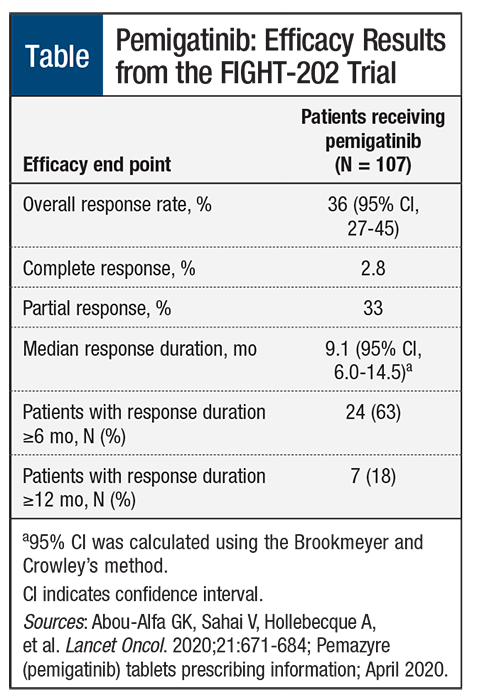 Table Pemigatinib: Efficacy Results from the FIGHT-202 Trial

| Efficacy end point | Patients receiving pemigatinib (N = 107) |
|---|---|
| Overall response rate, % | 36 (95% CI, 27-45) |
| Complete response, % | 2.8 |
| Partial response, % | 33 |
| Median response duration, mo | 9.1 (95% CI, 6.0-14.5)$^a$ |
| Patients with response duration ≥6 mo, N (%) | 24 (63) |
| Patients with response duration ≥12 mo, N (%) | 7 (18) |

$^a$95% CI was calculated using the Brookmeyer and Crowley's method.

CI indicates confidence interval.

Sources: Abou-Alfa GK, Sahai V, Hollebecque A, et al. Lancet Oncol. 2020;21:671-684; Pemazyre (pemigatinib) tablets prescribing information; April 2020.